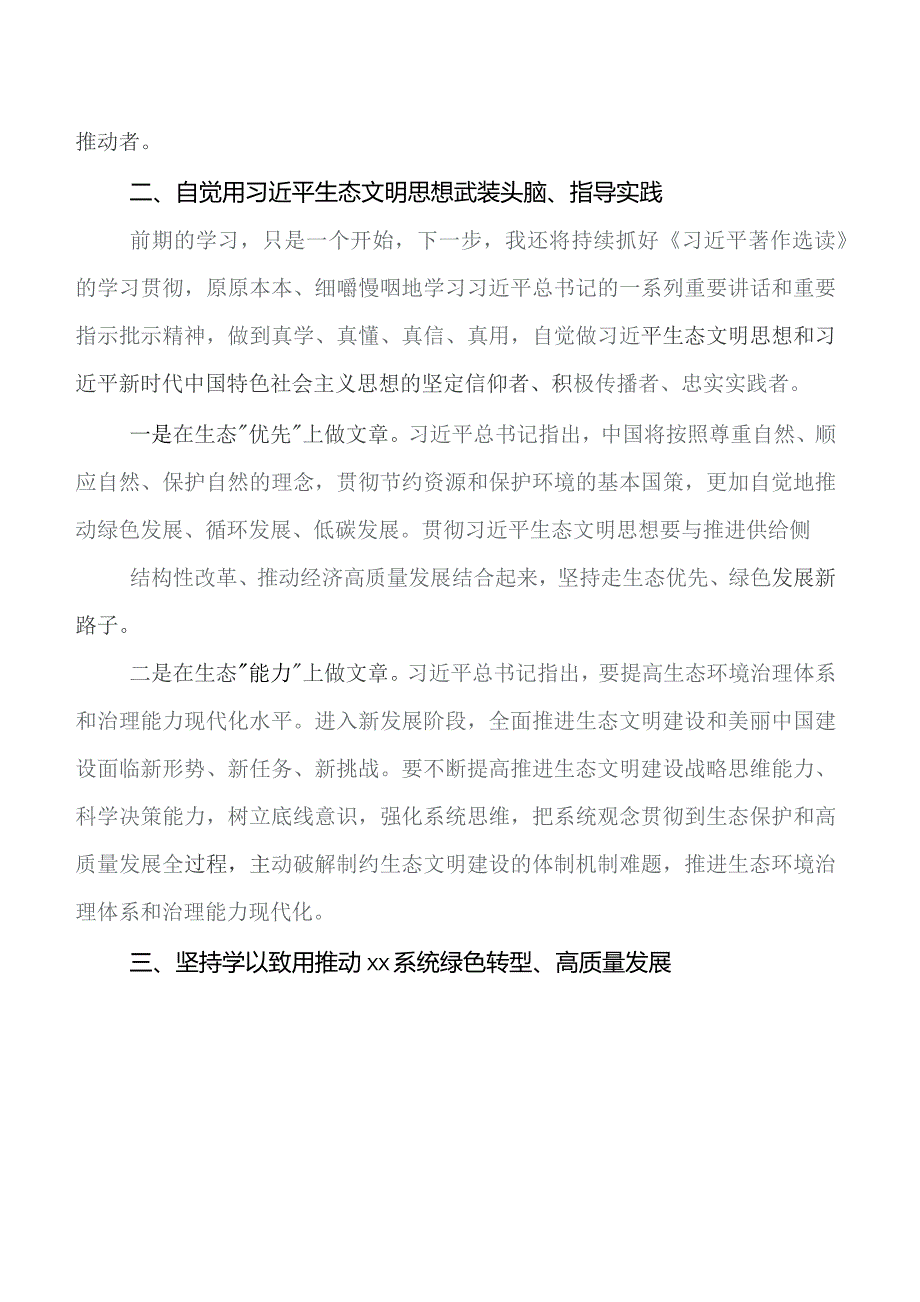 推动者。

二、自觉用习近平生态文明思想武装头脑、指导实践

前期的学习，只是一个开始，下一步，我还将持续抓好《习近平著作选读》的学习贯彻，原原本本、细嚼慢咽地学习习近平总书记的一系列重要讲话和重要指示批示精神，做到真学、真懂、真信、真用，自觉做习近平生态文明思想和习近平新时代中国特色社会主义思想的坚定信仰者、积极传播者、忠实实践者。

一是在生态"优先"上做文章。习近平总书记指出，中国将按照尊重自然、顺应自然、保护自然的理念，贯彻节约资源和保护环境的基本国策，更加自觉地推动绿色发展、循环发展、低碳发展。贯彻习近平生态文明思想要与推进供给侧

结构性改革、推动经济高质量发展结合起来，坚持走生态优先、绿色发展新路子。

二是在生态"能力"上做文章。习近平总书记指出，要提高生态环境治理体系和治理能力现代化水平。进入新发展阶段，全面推进生态文明建设和美丽中国建设面临新形势、新任务、新挑战。要不断提高推进生态文明建设战略思维能力、科学决策能力，树立底线意识，强化系统思维，把系统观念贯彻到生态保护和高质量发展全过程，主动破解制约生态文明建设的体制机制难题，推进生态环境治理体系和治理能力现代化。

三、坚持学以致用推动xx系统绿色转型、高质量发展